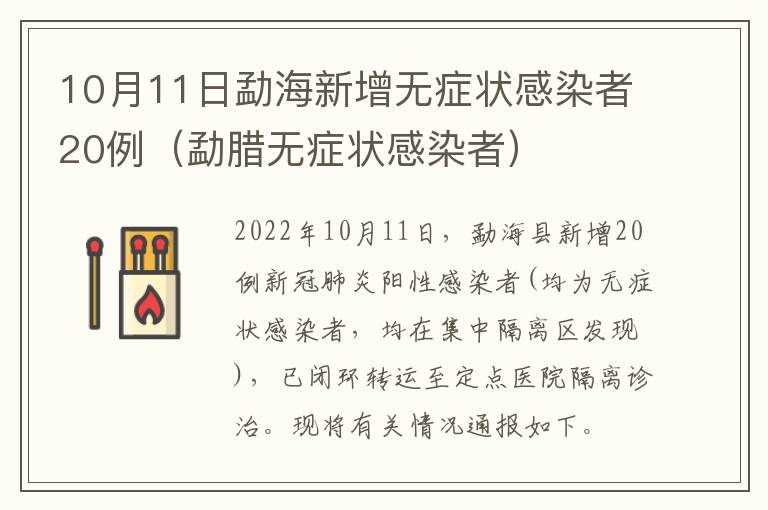 10月11日勐海新增无症状感染者20例（勐腊无症状感染者）

2022年10月11日，勐海县新增20例新冠肺炎阳性感染者(均为无症状感染者，均在集中隔离区发现)，已闭环转运至定点医院隔离诊治。现将有关情况通报如下。